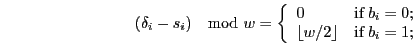 $(\delta_i - s_i) \mod w = \begin{cases} 0 & \text{if } b_i = 0; \\ \lfloor w/2 \rfloor & \text{if } b_i = 1; \end{cases}$